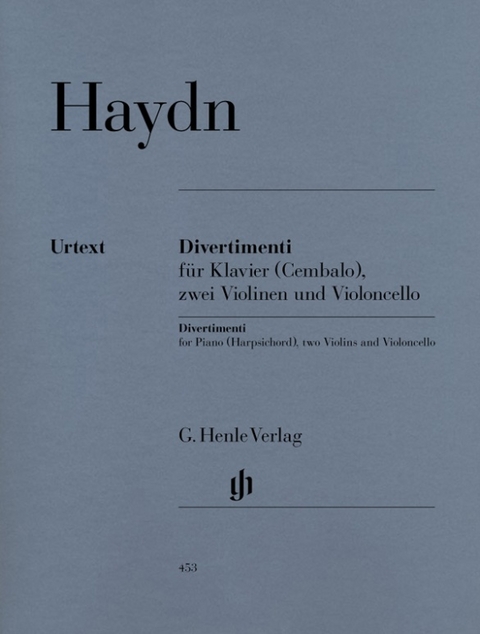 Haydn

Urtext

Divertimenti
für Klavier (Cembalo), zwei Violinen und Violoncello

Divertimenti
for Piano (Harpsichord), two Violins and Violoncello

G. Henle Verlag

gh

453